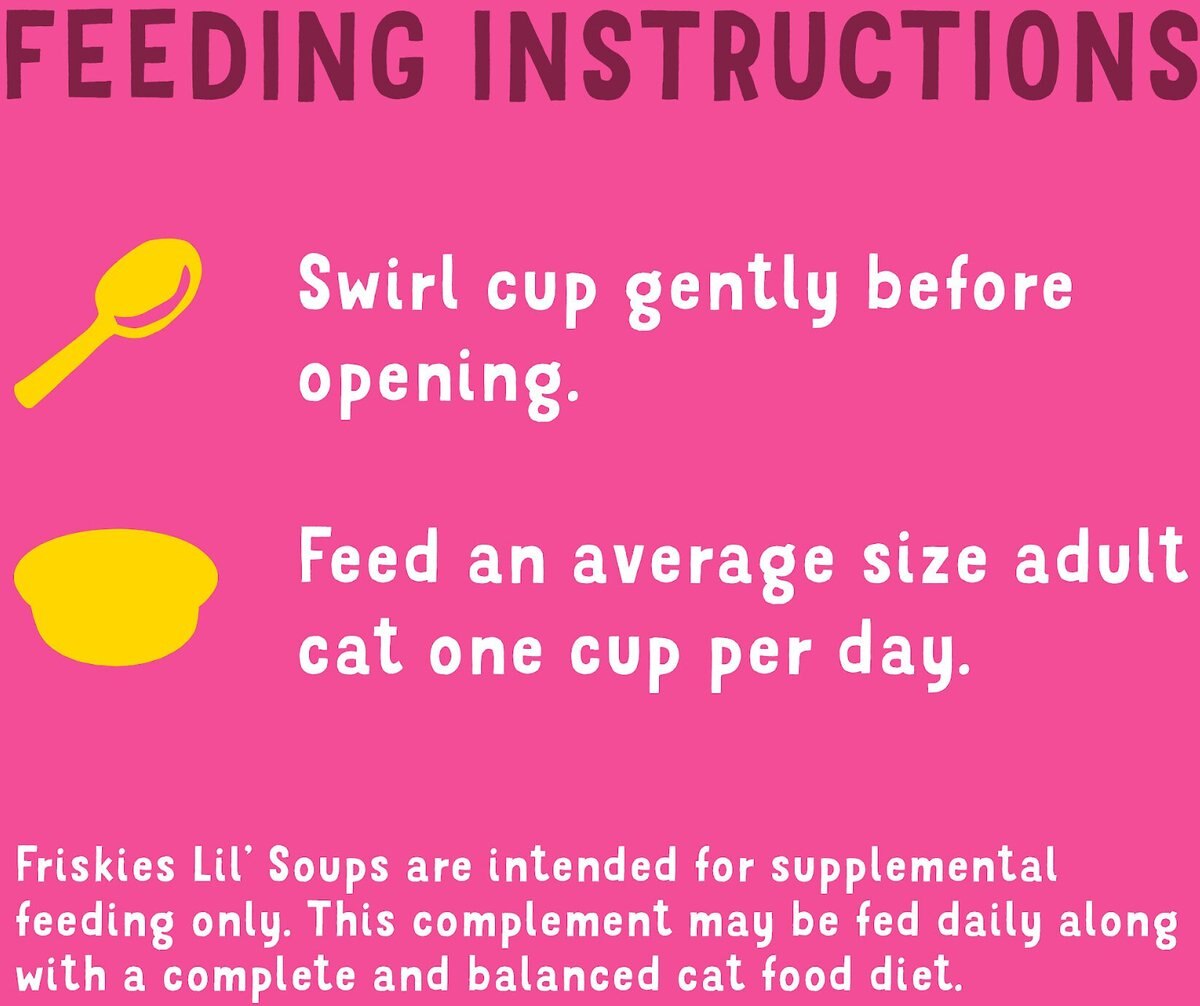 FEEDING INSTRUCTIONS

Swirl cup gently before opening.

Feed an average size adult cat one cup per day.

Friskies Lil' Soups are intended for supplemental feeding only. This complement may be fed daily along with a complete and balanced cat food diet.